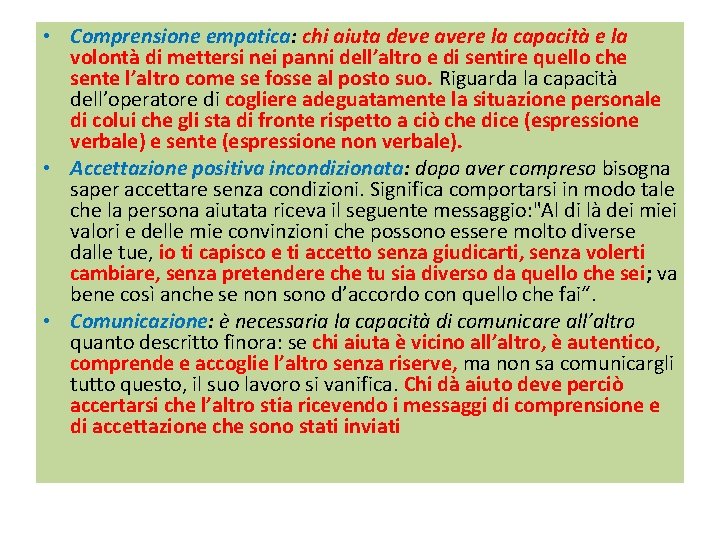 • Comprensione empatica: chi aiuta deve avere la capacità e la volontà di mettersi nei panni dell'altro e di sentire quello che sente l'altro come se fosse al posto suo. Riguarda la capacità dell'operatore di cogliere adeguatamente la situazione personale di colui che gli sta di fronte rispetto a ciò che dice (espressione verbale) e sente (espressione non verbale).

• Accettazione positiva incondizionata: dopo aver compreso bisogna saper accettare senza condizioni. Significa comportarsi in modo tale che la persona aiutata riceva il seguente messaggio:"Al di là dei miei valori e delle mie convinzioni che possono essere molto diverse dalle tue, io ti capisco e ti accetto senza giudicarti, senza volerti cambiare, senza pretendere che tu sia diverso da quello che sei; va bene così anche se non sono d'accordo con quello che fai".

• Comunicazione: è necessaria la capacità di comunicare all'altro quanto descritto finora: se chi aiuta è vicino all'altro, è autentico, comprende e accoglie l'altro senza riserve, ma non sa comunicargli tutto questo, il suo lavoro si vanifica. Chi dà aiuto deve perciò accertarsi che l'altro stia ricevendo i messaggi di comprensione e di accettazione che sono stati inviati